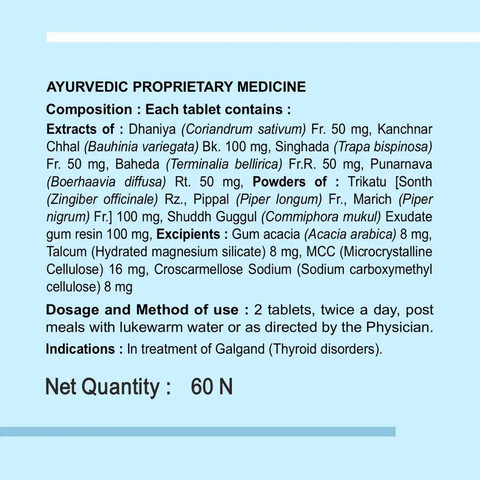 AYURVEDIC PROPRIETARY MEDICINE

Composition : Each tablet contains :

Extracts of : Dhaniya (Coriandrum sativum) Fr. 50 mg, Kanchnar Chhal (Bauhinia variegata) Bk. 100 mg, Singhada (Trapa bispinosa) Fr. 50 mg, Baheda (Terminalia bellirica) Fr.R. 50 mg, Punarnava (Boerhaavia diffusa) Rt. 50 mg, Powders of : Trikatu [Sonth (Zingiber officinale) Rz., Pippal (Piper longum) Fr., Marich (Piper nigrum) Fr.] 100 mg, Shuddh Guggul (Commiphora mukul) Exudate gum resin 100 mg, Excipients : Gum acacia (Acacia arabica) 8 mg, Talcum (Hydrated magnesium silicate) 8 mg, MCC (Microcrystalline Cellulose) 16 mg, Croscarmellose Sodium (Sodium carboxymethyl cellulose) 8 mg

Dosage and Method of use : 2 tablets, twice a day, post meals with lukewarm water or as directed by the Physician.

Indications : In treatment of Galgand (Thyroid disorders).

Net Quantity : 60 N